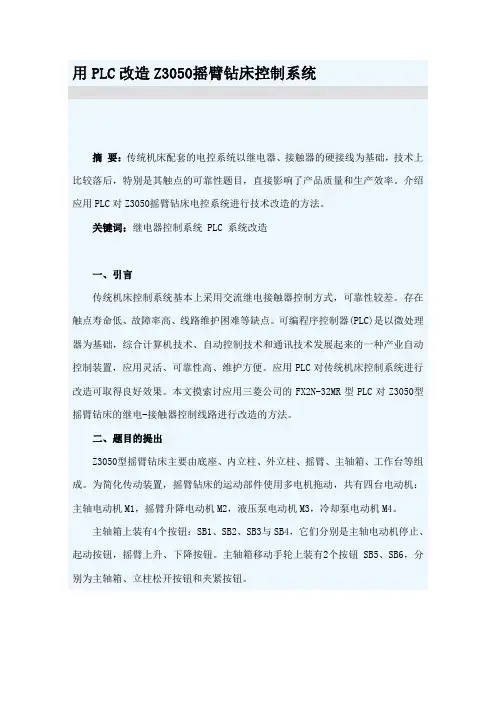 用PLC改造Z3050摇臂钻床控制系统

摘 要：传统机床配套的电控系统以继电器、接触器的硬接线为基础，技术上比较落后，特别是其触点的可靠性题目，直接影响了产品质量和生产效率。介绍应用PLC对Z3050摇臂钻床电控系统进行技术改造的方法。

关键词：继电器控制系统 PLC 系统改造

一、引言

传统机床控制系统基本上采用交流继电接触器控制方式，可靠性较差。存在触点寿命低、故障率高、线路维护困难等缺点。可编程序控制器(PLC)是以微处理器为基础，综合计算机技术、自动控制技术和通讯技术发展起来的一种产业自动控制装置，应用灵活、可靠性高、维护方便。应用PLC对传统机床控制系统进行改造可取得良好效果。本文摸索讨应用三菱公司的FX2N-32MR型PLC对Z3050型摇臂钻床的继电-接触器控制线路进行改造的方法。

二、题目的提出

Z3050型摇臂钻床主要由底座、内立柱、外立柱、摇臂、主轴箱、工作台等组成。为简化传动装置，摇臂钻床的运动部件使用多电机拖动，共有四台电动机：主轴电动机M1，摇臂升降电动机M2，液压泵电动机M3，冷却泵电动机M4。

主轴箱上装有4个按钮：SB1、SB2、SB3与SB4，它们分别是主轴电动机停止、起动按钮，摇臂上升、下降按钮。主轴箱移动手轮上装有2个按钮 SB5、SB6，分别为主轴箱、立柱松开按钮和夹紧按钮。